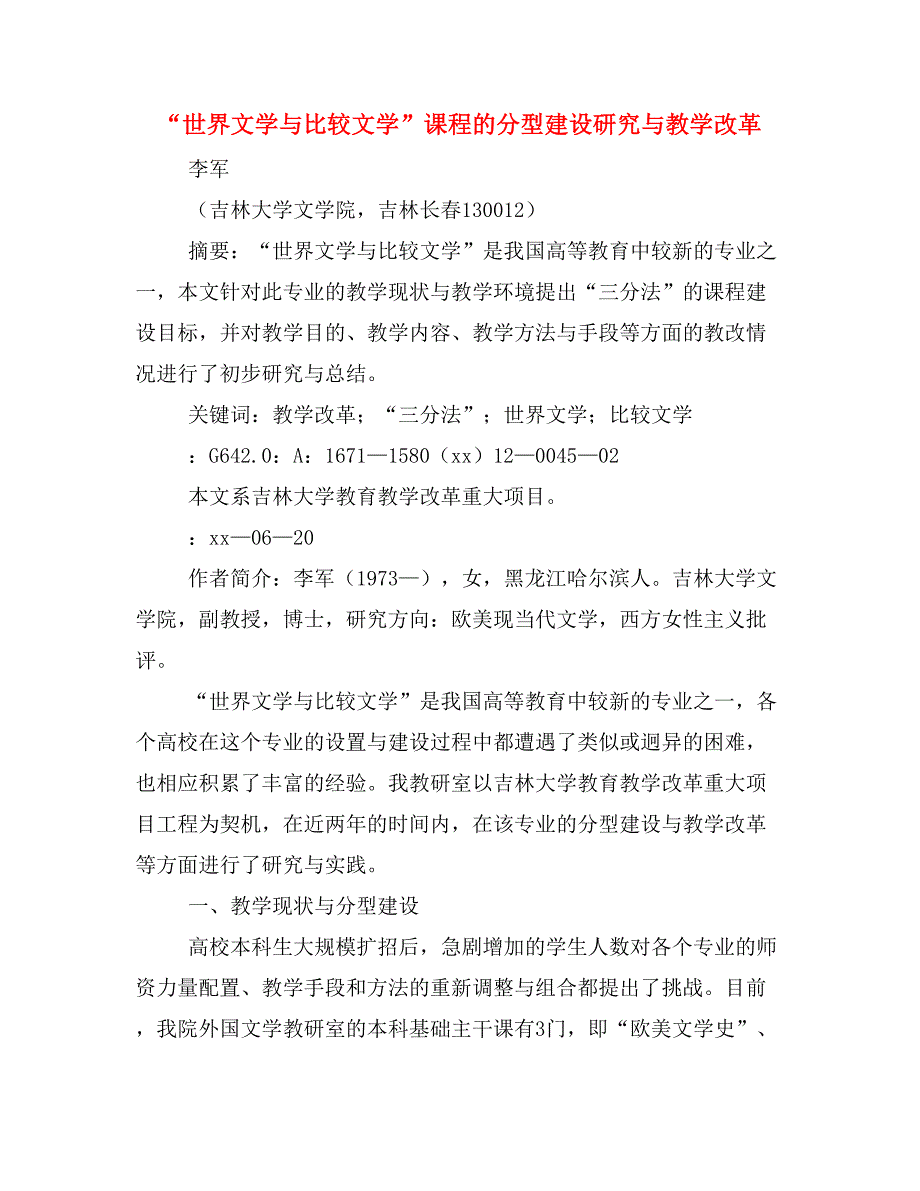 “世界文学与比较文学”课程的分型建设研究与教学改革

李军

（吉林大学文学院，吉林长春130012）

摘要：“世界文学与比较文学”是我国高等教育中较新的专业之一，本文针对此专业的教学现状与教学环境提出“三分法”的课程建设目标，并对教学目的、教学内容、教学方法与手段等方面的教改情况进行了初步研究与总结。

关键词：教学改革；“三分法”；世界文学；比较文学

：G642.0：A：1671—1580（xx）12—0045—02

本文系吉林大学教育教学改革重大项目。

：xx—06—20

作者简介：李军（1973—），女，黑龙江哈尔滨人。吉林大学文学院，副教授，博士，研究方向：欧美现当代文学，西方女性主义批评。

“世界文学与比较文学”是我国高等教育中较新的专业之一，各个高校在这个专业的设置与建设过程中都遭遇了类似或迥异的困难，也相应积累了丰富的经验。我教研室以吉林大学教育教学改革重大项目工程为契机，在近两年的时间内，在该专业的分型建设与教学改革等方面进行了研究与实践。

一、教学现状与分型建设

高校本科生大规模扩招后，急剧增加的学生人数对各个专业的师资力量配置、教学手段和方法的重新调整与组合都提出了挑战。目前，我院外国文学教研室的本科基础主干课有3门，即“欧美文学史”、